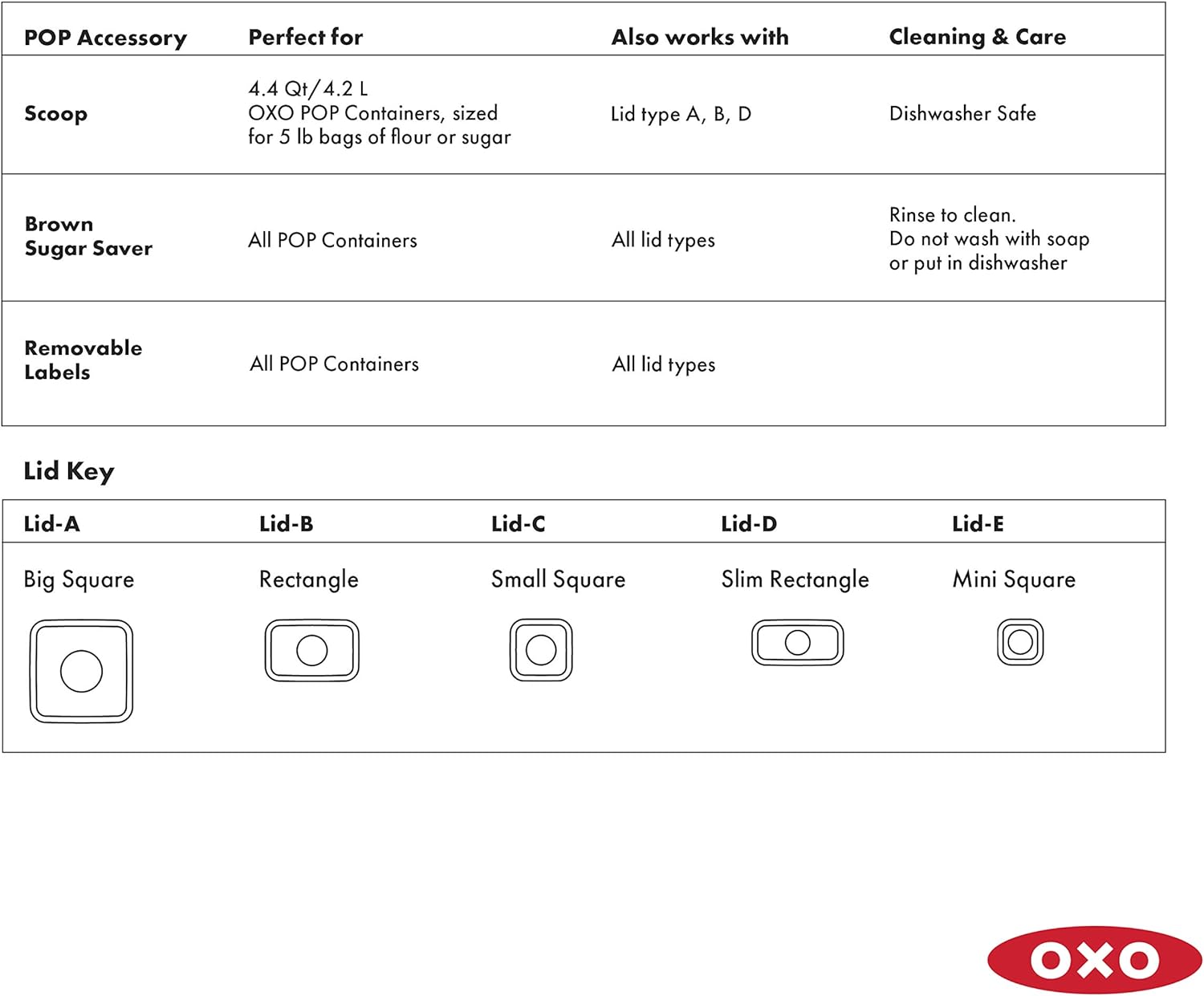 | POP Accessory | Perfect for | Also works with | Cleaning & Care |
|---|---|---|---|
| Scoop | 4.4 Qt/4.2 L OXO POP Containers, sized for 5 lb bags of flour or sugar | Lid type A, B, D | Dishwasher Safe |
| Brown Sugar Saver | All POP Containers | All lid types | Rinse to clean. Do not wash with soap or put in dishwasher |
| Removable Labels | All POP Containers | All lid types | |

Lid Key

| Lid-A | Lid-B | Lid-C | Lid-D | Lid-E |
|---|---|---|---|---|
| Big Square | Rectangle | Small Square | Slim Rectangle | Mini Square |

OXO